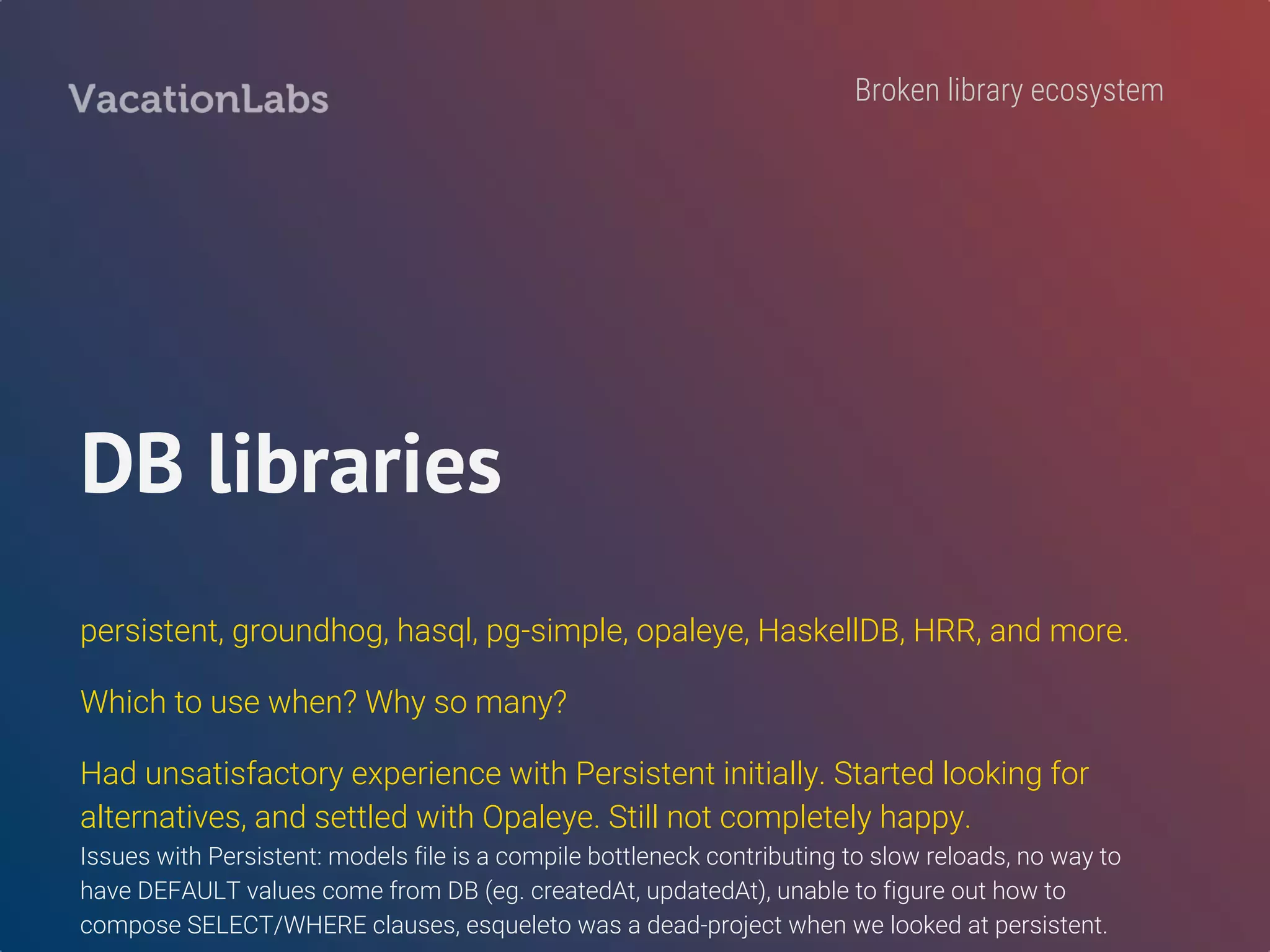 VacationLabs

Broken library ecosystem

DB libraries

persistent, groundhog, hasql, pg-simple, opaleye, HaskellDB, HRR, and more.

Which to use when? Why so many?

Had unsatisfactory experience with Persistent initially. Started looking for alternatives, and settled with Opaleye. Still not completely happy.

Issues with Persistent: models file is a compile bottleneck contributing to slow reloads, no way to have DEFAULT values come from DB (eg. createdAt, updatedAt), unable to figure out how to compose SELECT/WHERE clauses, esqueleto was a dead-project when we looked at persistent.